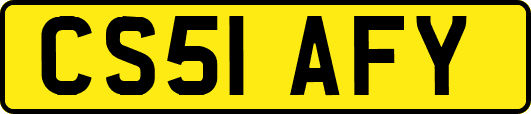 CS51 AFY